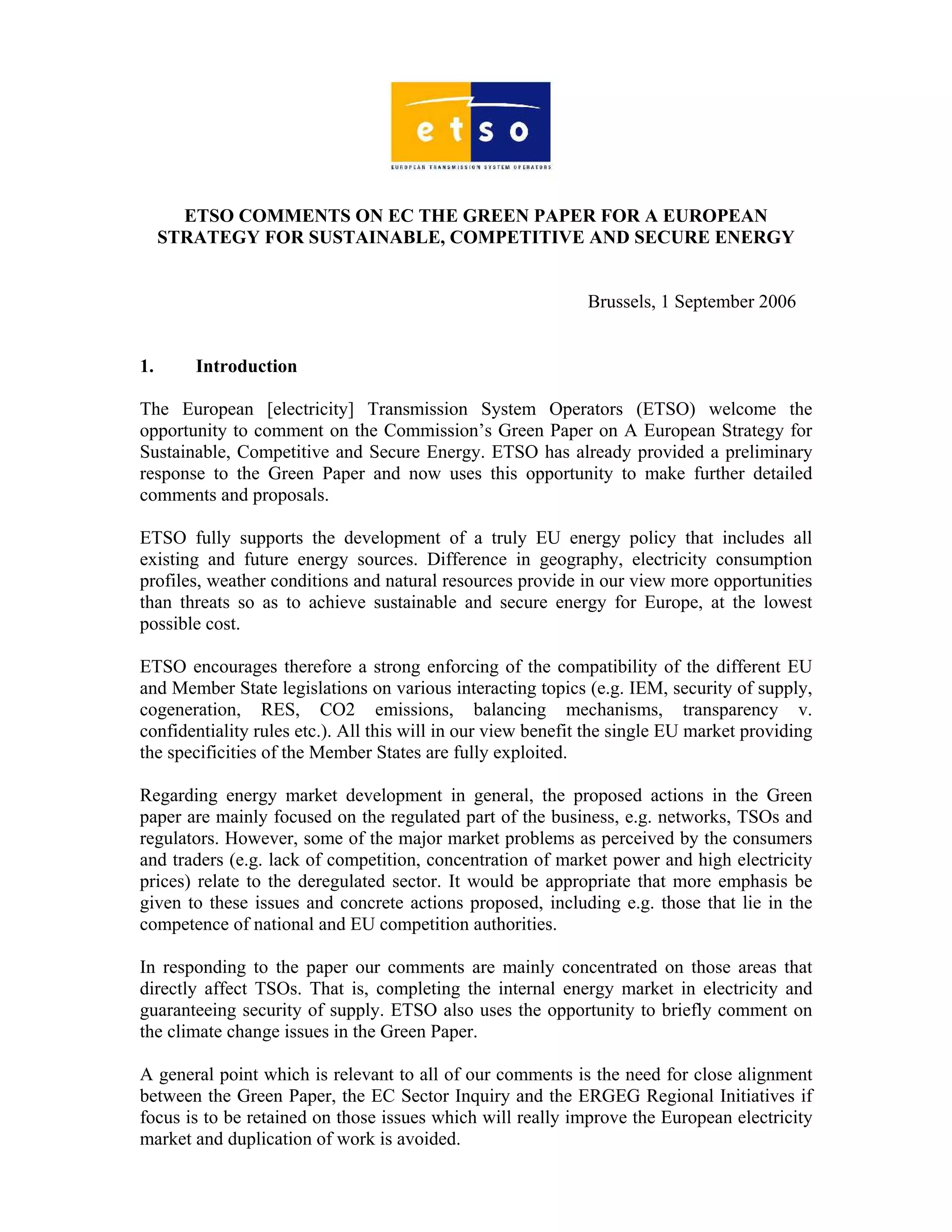 etso
EUROPEAN TRANSMISSION SYSTEM OPERATORS

ETSO COMMENTS ON EC THE GREEN PAPER FOR A EUROPEAN STRATEGY FOR SUSTAINABLE, COMPETITIVE AND SECURE ENERGY

Brussels, 1 September 2006

1. Introduction

The European [electricity] Transmission System Operators (ETSO) welcome the opportunity to comment on the Commission's Green Paper on A European Strategy for Sustainable, Competitive and Secure Energy. ETSO has already provided a preliminary response to the Green Paper and now uses this opportunity to make further detailed comments and proposals.

ETSO fully supports the development of a truly EU energy policy that includes all existing and future energy sources. Difference in geography, electricity consumption profiles, weather conditions and natural resources provide in our view more opportunities than threats so as to achieve sustainable and secure energy for Europe, at the lowest possible cost.

ETSO encourages therefore a strong enforcing of the compatibility of the different EU and Member State legislations on various interacting topics (e.g. IEM, security of supply, cogeneration, RES, CO2 emissions, balancing mechanisms, transparency v. confidentiality rules etc.). All this will in our view benefit the single EU market providing the specificities of the Member States are fully exploited.

Regarding energy market development in general, the proposed actions in the Green paper are mainly focused on the regulated part of the business, e.g. networks, TSOs and regulators. However, some of the major market problems as perceived by the consumers and traders (e.g. lack of competition, concentration of market power and high electricity prices) relate to the deregulated sector. It would be appropriate that more emphasis be given to these issues and concrete actions proposed, including e.g. those that lie in the competence of national and EU competition authorities.

In responding to the paper our comments are mainly concentrated on those areas that directly affect TSOs. That is, completing the internal energy market in electricity and guaranteeing security of supply. ETSO also uses the opportunity to briefly comment on the climate change issues in the Green Paper.

A general point which is relevant to all of our comments is the need for close alignment between the Green Paper, the EC Sector Inquiry and the ERGEG Regional Initiatives if focus is to be retained on those issues which will really improve the European electricity market and duplication of work is avoided.